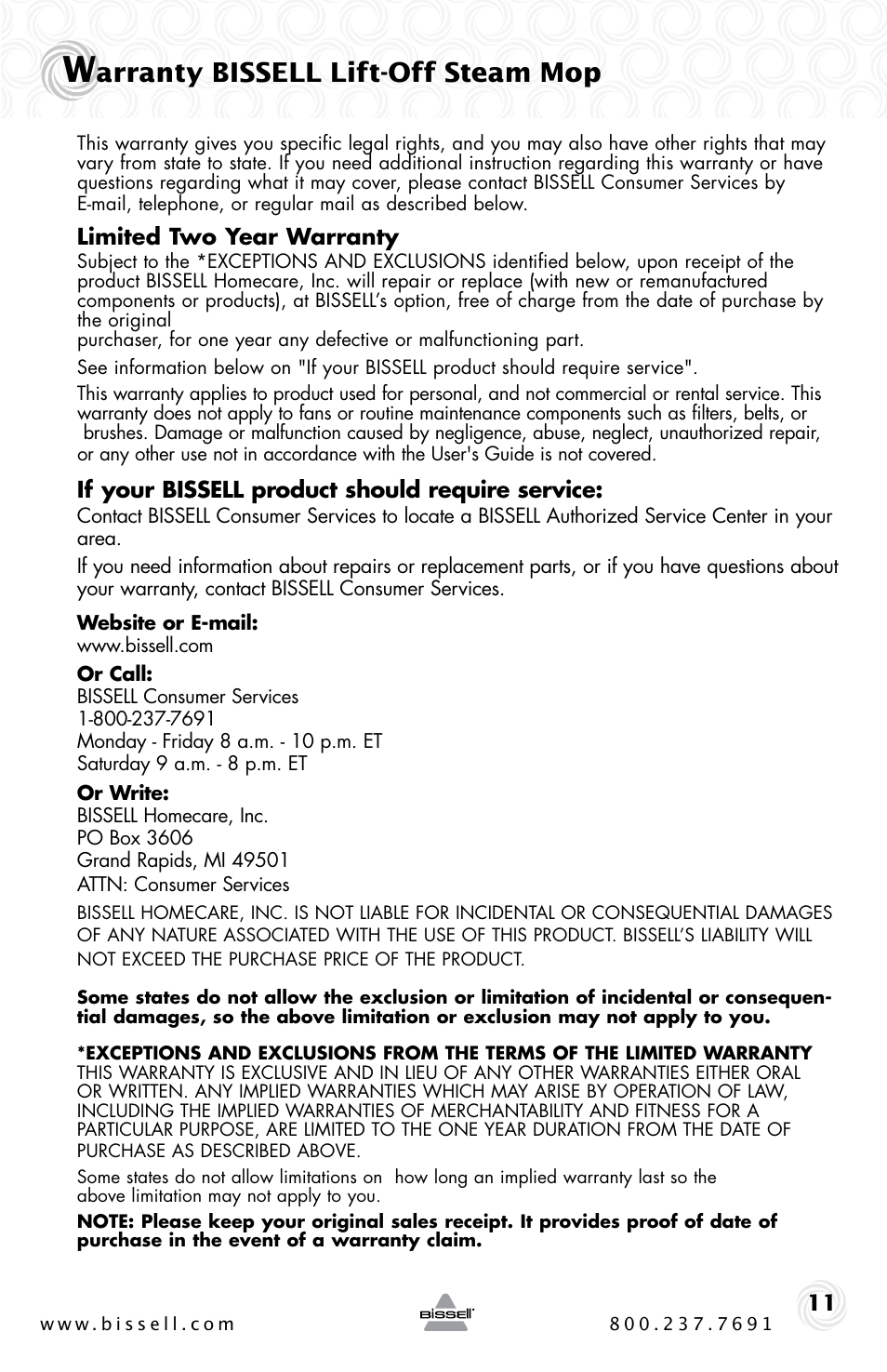 Warranty BISSELL Lift-Off Steam Mop

This warranty gives you specific legal rights, and you may also have other rights that may vary from state to state. If you need additional instruction regarding this warranty or have questions regarding what it may cover, please contact BISSELL Consumer Services by E-mail, telephone, or regular mail as described below.

Limited Two Year Warranty
Subject to the *EXCEPTIONS AND EXCLUSIONS identified below, upon receipt of the product BISSELL Homecare, Inc. will repair or replace (with new or remanufactured components or products), at BISSELL's option, free of charge from the date of purchase by the original
purchaser, for one year any defective or malfunctioning part.

See information below on "If your BISSELL product should require service".

This warranty applies to product used for personal, and not commercial or rental service. This warranty does not apply to fans or routine maintenance components such as filters, belts, or brushes. Damage or malfunction caused by negligence, abuse, neglect, unauthorized repair, or any other use not in accordance with the User's Guide is not covered.

If your BISSELL product should require service:
Contact BISSELL Consumer Services to locate a BISSELL Authorized Service Center in your area.

If you need information about repairs or replacement parts, or if you have questions about your warranty, contact BISSELL Consumer Services.

Website or E-mail:
www.bissell.com

Or Call:
BISSELL Consumer Services
1-800-237-7691
Monday - Friday 8 a.m. - 10 p.m. ET
Saturday 9 a.m. - 8 p.m. ET

Or Write:
BISSELL Homecare, Inc.
PO Box 3606
Grand Rapids, MI 49501
ATTN: Consumer Services

BISSELL HOMECARE, INC. IS NOT LIABLE FOR INCIDENTAL OR CONSEQUENTIAL DAMAGES OF ANY NATURE ASSOCIATED WITH THE USE OF THIS PRODUCT. BISSELL'S LIABILITY WILL NOT EXCEED THE PURCHASE PRICE OF THE PRODUCT.

Some states do not allow the exclusion or limitation of incidental or consequential damages, so the above limitation or exclusion may not apply to you.

*EXCEPTIONS AND EXCLUSIONS FROM THE TERMS OF THE LIMITED WARRANTY
THIS WARRANTY IS EXCLUSIVE AND IN LIEU OF ANY OTHER WARRANTIES EITHER ORAL OR WRITTEN. ANY IMPLIED WARRANTIES WHICH MAY ARISE BY OPERATION OF LAW, INCLUDING THE IMPLIED WARRANTIES OF MERCHANTABILITY AND FITNESS FOR A PARTICULAR PURPOSE, ARE LIMITED TO THE ONE YEAR DURATION FROM THE DATE OF PURCHASE AS DESCRIBED ABOVE.

Some states do not allow limitations on how long an implied warranty last so the above limitation may not apply to you.

NOTE: Please keep your original sales receipt. It provides proof of date of purchase in the event of a warranty claim.

www.bissell.com
BISSELL
800.237.7691
11